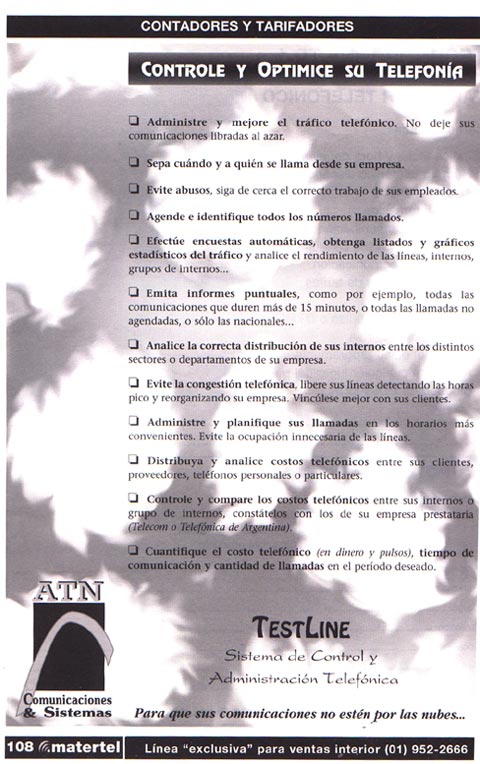 CONTADORES Y TARIFADORES

CONTROLE Y OPTIMICE SU TELEFONÍA

❑ Administre y mejore el tráfico telefónico. No deje sus comunicaciones libradas al azar.

❑ Sepa cuándo y a quién se llama desde su empresa.

❑ Evite abusos, siga de cerca el correcto trabajo de sus empleados.

❑ Agende e identifique todos los números llamados.

❑ Efectúe encuestas automáticas, obtenga listados y gráficos estadísticos del tráfico y analice el rendimiento de las líneas, internos, grupos de internos...

❑ Emita informes puntuales, como por ejemplo, todas las comunicaciones que duren más de 15 minutos, o todas las llamadas no agendadas, o sólo las nacionales...

❑ Analice la correcta distribución de sus internos entre los distintos sectores o departamentos de su empresa.

❑ Evite la congestión telefónica, libere sus líneas detectando las horas pico y reorganizando su empresa. Vincúlese mejor con sus clientes.

❑ Administre y planifique sus llamadas en los horarios más convenientes. Evite la ocupación innecesaria de las líneas.

❑ Distribuya y analice costos telefónicos entre sus clientes, proveedores, teléfonos personales o particulares.

❑ Controle y compare los costos telefónicos entre sus internos o grupo de internos, constátelos con los de su empresa prestataria (Telecom o Telefónica de Argentina).

❑ Cuantifique el costo telefónico (en dinero y pulsos), tiempo de comunicación y cantidad de llamadas en el período deseado.

ATN
Comunicaciones & Sistemas

TESTLINE
Sistema de Control y Administración Telefónica

Para que sus comunicaciones no estén por las nubes...

108 matertel Línea "exclusiva" para ventas interior (01) 952-2666